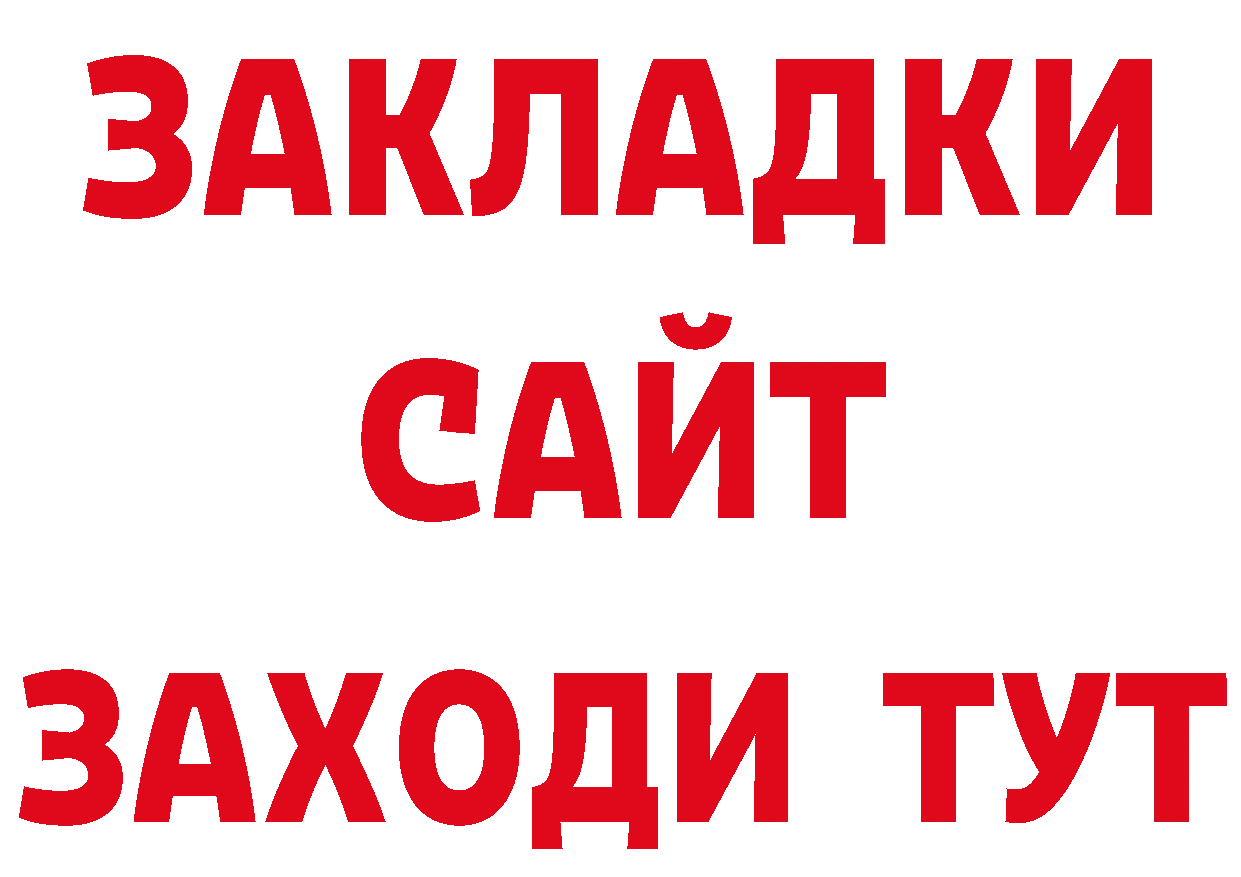 ЗАКЛАДКИ
САЙТ
ЗАХОДИ ТУТ